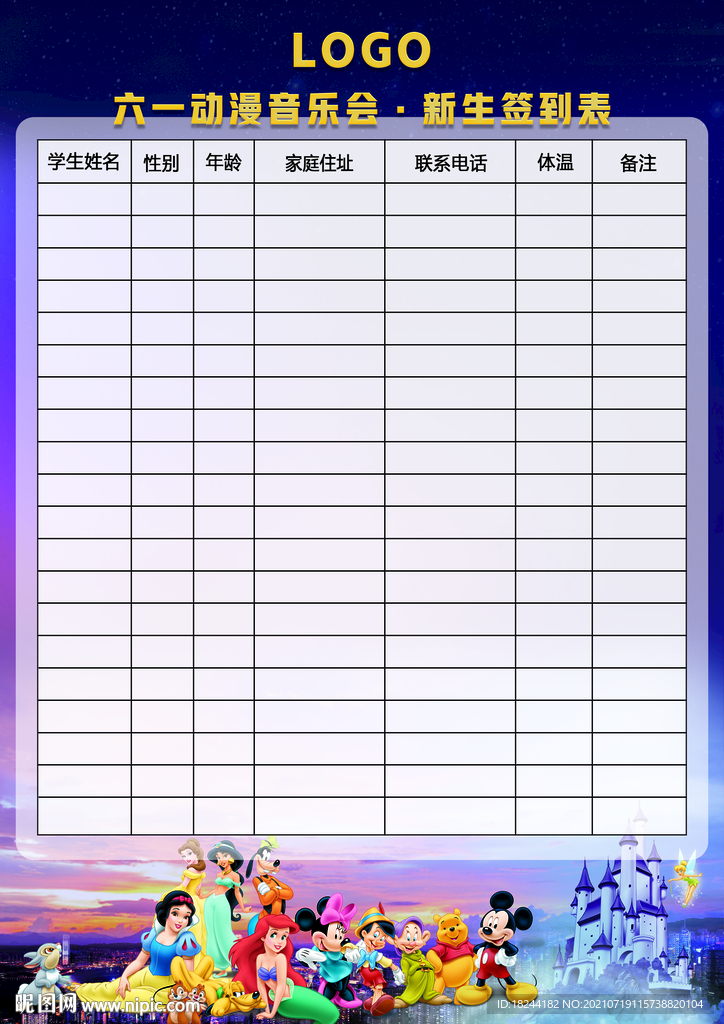 LOGO

六一动漫音乐会·新生签到表

| 学生姓名 | 性别 | 年龄 | 家庭住址 | 联系电话 | 体温 | 备注 |
|---|---|---|---|---|---|---|
| | | | | | | |
| | | | | | | |
| | | | | | | |
| | | | | | | |
| | | | | | | |
| | | | | | | |
| | | | | | | |
| | | | | | | |
| | | | | | | |
| | | | | | | |
| | | | | | | |
| | | | | | | |
| | | | | | | |
| | | | | | | |
| | | | | | | |
| | | | | | | |
| | | | | | | |
| | | | | | | |
| | | | | | | |
| | | | | | | |

昵图网 www.nipic.com

ID:18244182 NO:20210719115738820104